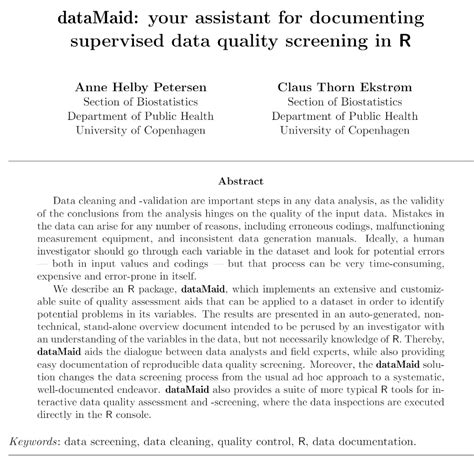 dataMaid: your assistant for documenting supervised data quality screening in R

Anne Helby Petersen
Section of Biostatistics
Department of Public Health
University of Copenhagen

Claus Thorn Ekstrøm
Section of Biostatistics
Department of Public Health
University of Copenhagen

Abstract

Data cleaning and -validation are important steps in any data analysis, as the validity of the conclusions from the analysis hinges on the quality of the input data. Mistakes in the data can arise for any number of reasons, including erroneous codings, malfunctioning measurement equipment, and inconsistent data generation manuals. Ideally, a human investigator should go through each variable in the dataset and look for potential errors — both in input values and codings — but that process can be very time-consuming, expensive and error-prone in itself.

We describe an R package, dataMaid, which implements an extensive and customizable suite of quality assessment aids that can be applied to a dataset in order to identify potential problems in its variables. The results are presented in an auto-generated, non-technical, stand-alone overview document intended to be perused by an investigator with an understanding of the variables in the data, but not necessarily knowledge of R. Thereby, dataMaid aids the dialogue between data analysts and field experts, while also providing easy documentation of reproducible data quality screening. Moreover, the dataMaid solution changes the data screening process from the usual ad hoc approach to a systematic, well-documented endeavor. dataMaid also provides a suite of more typical R tools for interactive data quality assessment and -screening, where the data inspections are executed directly in the R console.

Keywords: data screening, data cleaning, quality control, R, data documentation.